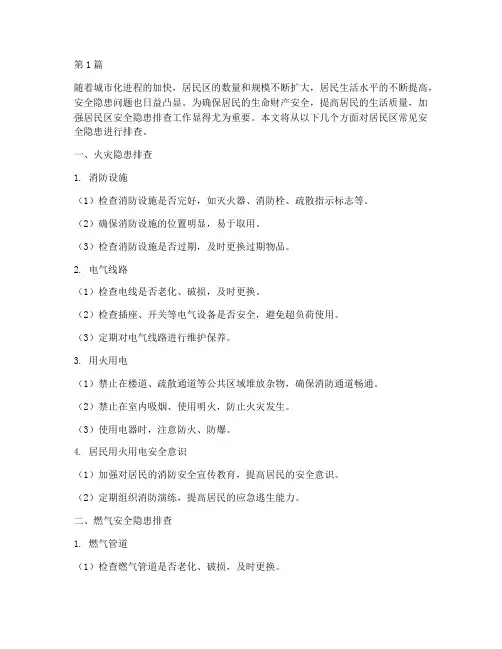 第1篇

随着城市化进程的加快，居民区的数量和规模不断扩大，居民生活水平的不断提高，安全隐患问题也日益凸显。为确保居民的生命财产安全，提高居民的生活质量，加强居民区安全隐患排查工作显得尤为重要。本文将从以下几个方面对居民区常见安全隐患进行排查。

一、火灾隐患排查

1. 消防设施

（1）检查消防设施是否完好，如灭火器、消防栓、疏散指示标志等。

（2）确保消防设施的位置明显，易于取用。

（3）检查消防设施是否过期，及时更换过期物品。

2. 电气线路

（1）检查电线是否老化、破损，及时更换。

（2）检查插座、开关等电气设备是否安全，避免超负荷使用。

（3）定期对电气线路进行维护保养。

3. 用火用电

（1）禁止在楼道、疏散通道等公共区域堆放杂物，确保消防通道畅通。

（2）禁止在室内吸烟、使用明火，防止火灾发生。

（3）使用电器时，注意防火、防爆。

4. 居民用火用电安全意识

（1）加强对居民的消防安全宣传教育，提高居民的安全意识。

（2）定期组织消防演练，提高居民的应急逃生能力。

二、燃气安全隐患排查

1. 燃气管道

（1）检查燃气管道是否老化、破损，及时更换。